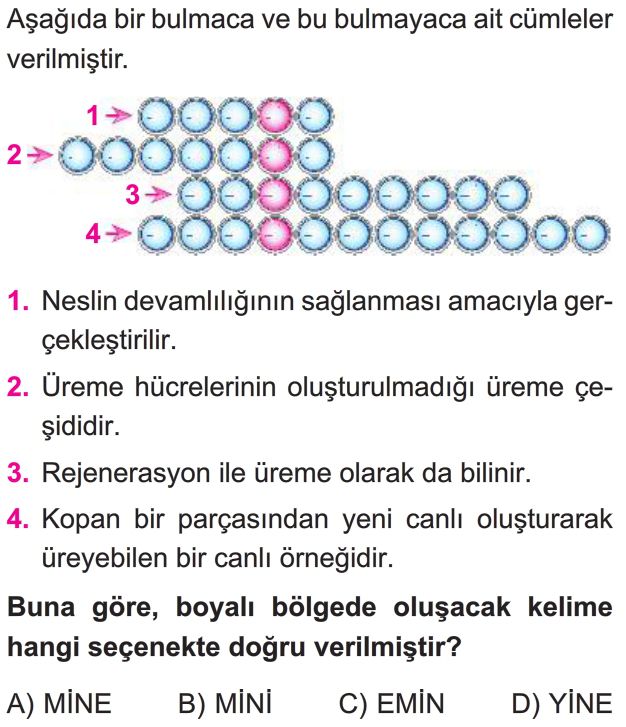 Aşağıda bir bulmaca ve bu bulmayaca ait cümleler verilmiştir.

1
2
3
4

1. Neslin devamlılığının sağlanması amacıyla gerçekleştirilir.

2. Üreme hücrelerinin oluşturulmadığı üreme çeşididir.

3. Rejenerasyon ile üreme olarak da bilinir.

4. Kopan bir parçasından yeni canlı oluşturarak üreyebilen bir canlı örneğidir.

Buna göre, boyalı bölgede oluşacak kelime hangi seçenekte doğru verilmiştir?

A) MİNE B) MİNİ C) EMİN D) YİNE